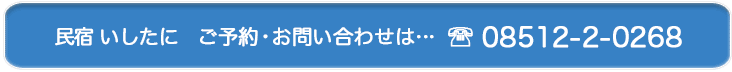 民宿 いしたに　ご予約・お問い合わせは…  ☎ 08512-2-0268